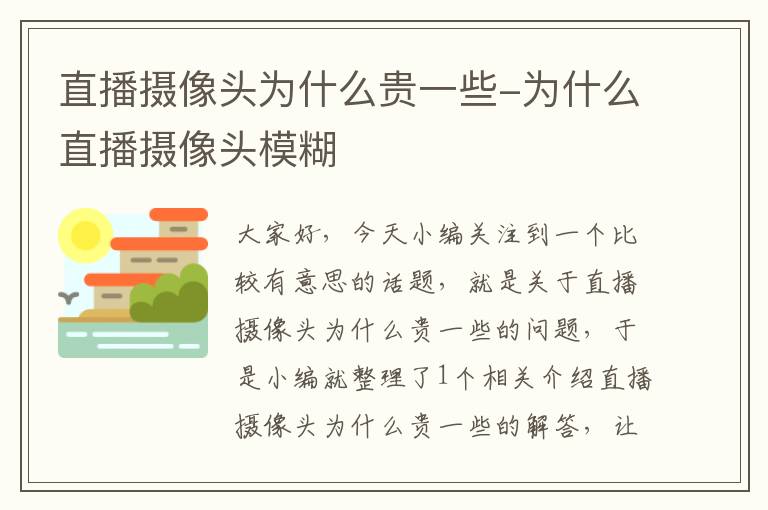 直播摄像头为什么贵一些-为什么直播摄像头模糊

大家好，今天小编关注到一个比较有意思的话题，就是关于直播摄像头为什么贵一些的问题，于是小编就整理了1个相关介绍直播摄像头为什么贵一些的解答，让